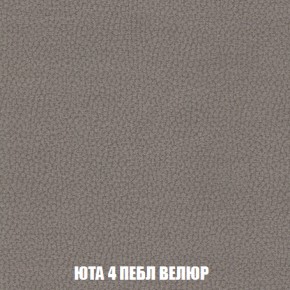 ЮТА 4 ПЕБЛ ВЕЛЮР